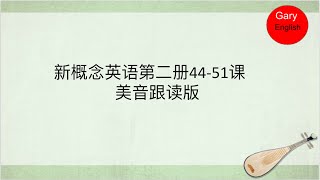 Gary
English

新概念英语第二册44-51课
美音跟读版